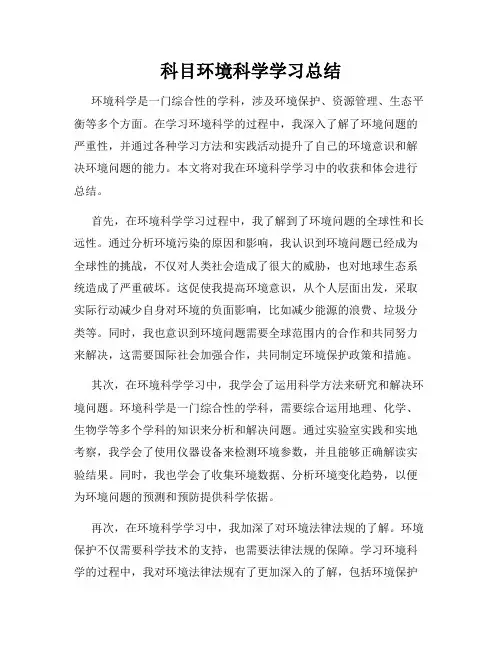 科目环境科学学习总结

环境科学是一门综合性的学科，涉及环境保护、资源管理、生态平衡等多个方面。在学习环境科学的过程中，我深入了解了环境问题的严重性，并通过各种学习方法和实践活动提升了自己的环境意识和解决环境问题的能力。本文将对我在环境科学学习中的收获和体会进行总结。

首先，在环境科学学习过程中，我了解到了环境问题的全球性和长远性。通过分析环境污染的原因和影响，我认识到环境问题已经成为全球性的挑战，不仅对人类社会造成了很大的威胁，也对地球生态系统造成了严重破坏。这促使我提高环境意识，从个人层面出发，采取实际行动减少自身对环境的负面影响，比如减少能源的浪费、垃圾分类等。同时，我也意识到环境问题需要全球范围内的合作和共同努力来解决，这需要国际社会加强合作，共同制定环境保护政策和措施。

其次，在环境科学学习中，我学会了运用科学方法来研究和解决环境问题。环境科学是一门综合性的学科，需要综合运用地理、化学、生物学等多个学科的知识来分析和解决问题。通过实验室实践和实地考察，我学会了使用仪器设备来检测环境参数，并且能够正确解读实验结果。同时，我也学会了收集环境数据、分析环境变化趋势，以便为环境问题的预测和预防提供科学依据。

再次，在环境科学学习中，我加深了对环境法律法规的了解。环境保护不仅需要科学技术的支持，也需要法律法规的保障。学习环境科学的过程中，我对环境法律法规有了更加深入的了解，包括环境保护